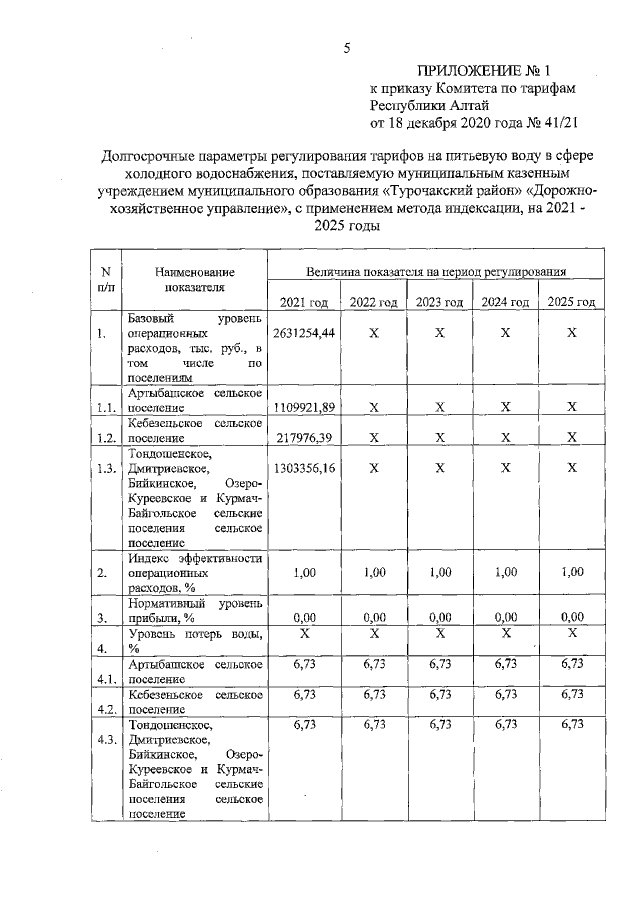 5

ПРИЛОЖЕНИЕ № 1
к приказу Комитета по тарифам Республики Алтай
от 18 декабря 2020 года № 41/21

Долгосрочные параметры регулирования тарифов на питьевую воду в сфере холодного водоснабжения, поставляемую муниципальным казенным учреждением муниципального образования «Турочакский район» «Дорожно-хозяйственное управление», с применением метода индексации, на 2021 - 2025 годы

| N п/п | Наименование показателя | Величина показателя на период регулирования | | | | |
|---|---|---|---|---|---|---|
| | | 2021 год | 2022 год | 2023 год | 2024 год | 2025 год |
| 1. | Базовый уровень операционных расходов, тыс. руб., в том числе по поселениям | 2631254,44 | X | X | X | X |
| 1.1. | Артыбашское сельское поселение | 1109921,89 | X | X | X | X |
| 1.2. | Кебезеньское сельское поселение | 217976,39 | X | X | X | X |
| 1.3. | Тондошенское, Дмитриевское, Бийкинское, Озеро-Куреевское и Курмач-Байгольское сельские поселения сельское поселение | 1303356,16 | X | X | X | X |
| 2. | Индекс эффективности операционных расходов, % | 1,00 | 1,00 | 1,00 | 1,00 | 1,00 |
| 3. | Нормативный уровень прибыли, % | 0,00 | 0,00 | 0,00 | 0,00 | 0,00 |
| 4. | Уровень потерь воды, % | X | X | X | X | X |
| 4.1. | Артыбашское сельское поселение | 6,73 | 6,73 | 6,73 | 6,73 | 6,73 |
| 4.2. | Кебезеньское сельское поселение | 6,73 | 6,73 | 6,73 | 6,73 | 6,73 |
| 4.3. | Тондошенское, Дмитриевское, Бийкинское, Озеро-Куреевское и Курмач-Байгольское сельские поселения сельское поселение | 6,73 | 6,73 | 6,73 | 6,73 | 6,73 |